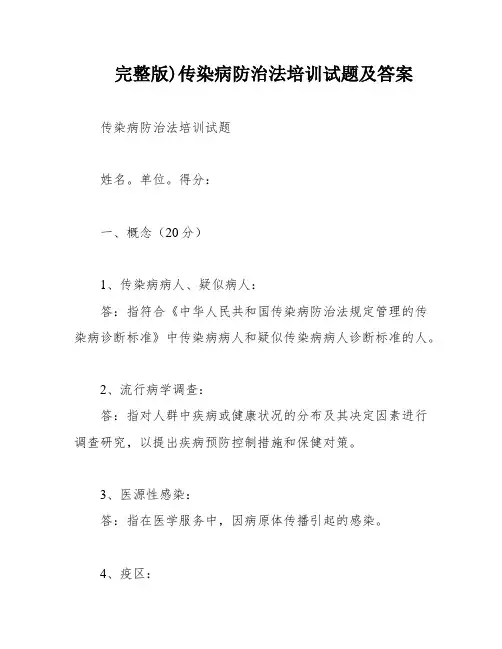 完整版)传染病防治法培训试题及答案

传染病防治法培训试题

姓名。单位。得分:

一、概念(20分)

1、传染病病人、疑似病人:

答:指符合《中华人民共和国传染病防治法规定管理的传染病诊断标准》中传染病病人和疑似传染病病人诊断标准的人。

2、流行病学调查:

答:指对人群中疾病或健康状况的分布及其决定因素进行调查研究,以提出疾病预防控制措施和保健对策。

3、医源性感染:

答:指在医学服务中,因病原体传播引起的感染。

4、疫区: